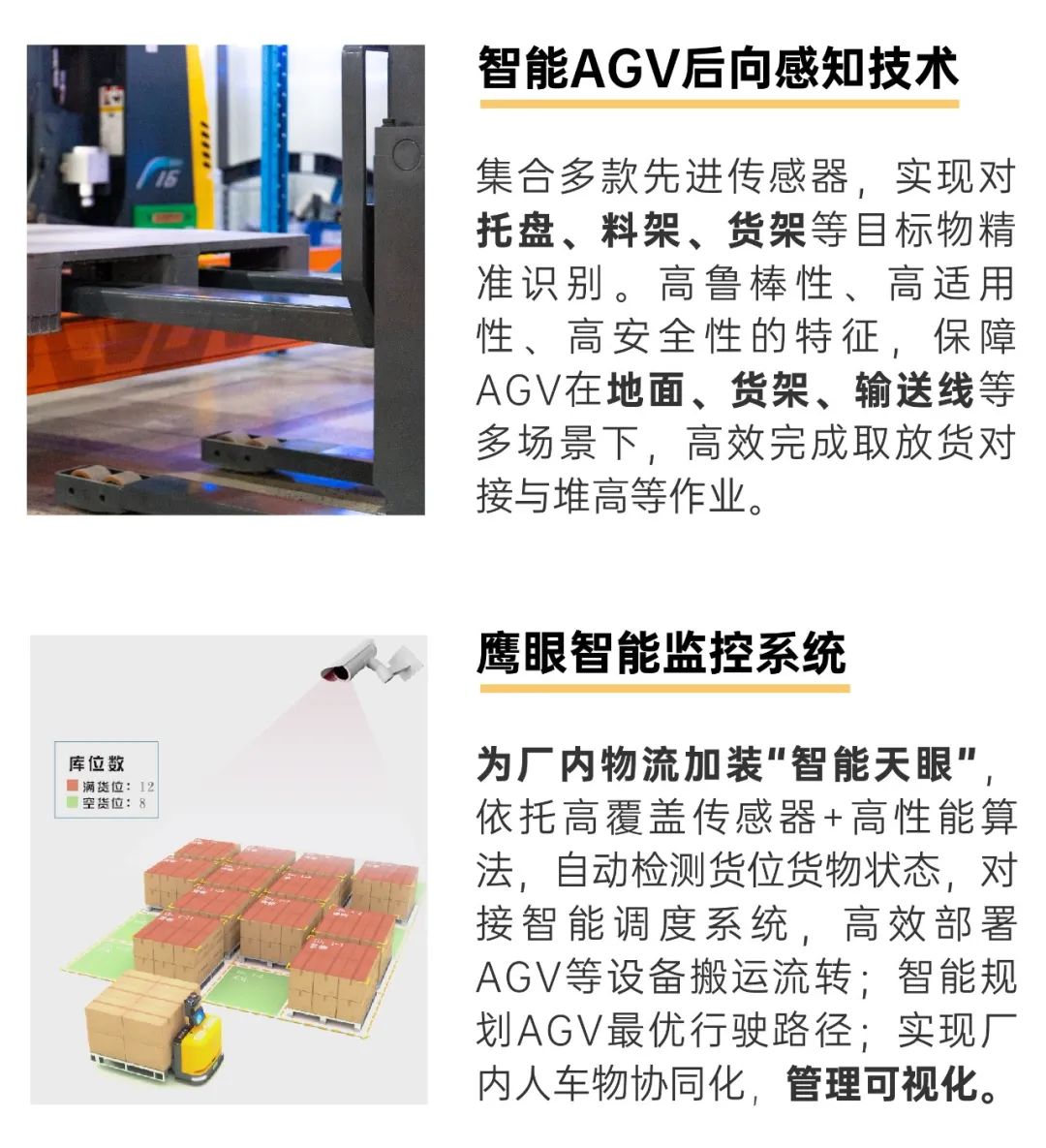 智能AGV后向感知技术

集合多款先进传感器，实现对托盘、料架、货架等目标物精准识别。高鲁棒性、高适用性、高安全性的特征，保障AGV在地面、货架、输送线等多场景下，高效完成取放货对接与堆高等作业。

库位数
满货位：12
空货位：8

鹰眼智能监控系统

为厂内物流加装“智能天眼”，依托高覆盖传感器+高性能算法，自动检测货位货物状态，对接智能调度系统，高效部署AGV等设备搬运流转；智能规划AGV最优行驶路径；实现厂内人车物协同化，管理可视化。